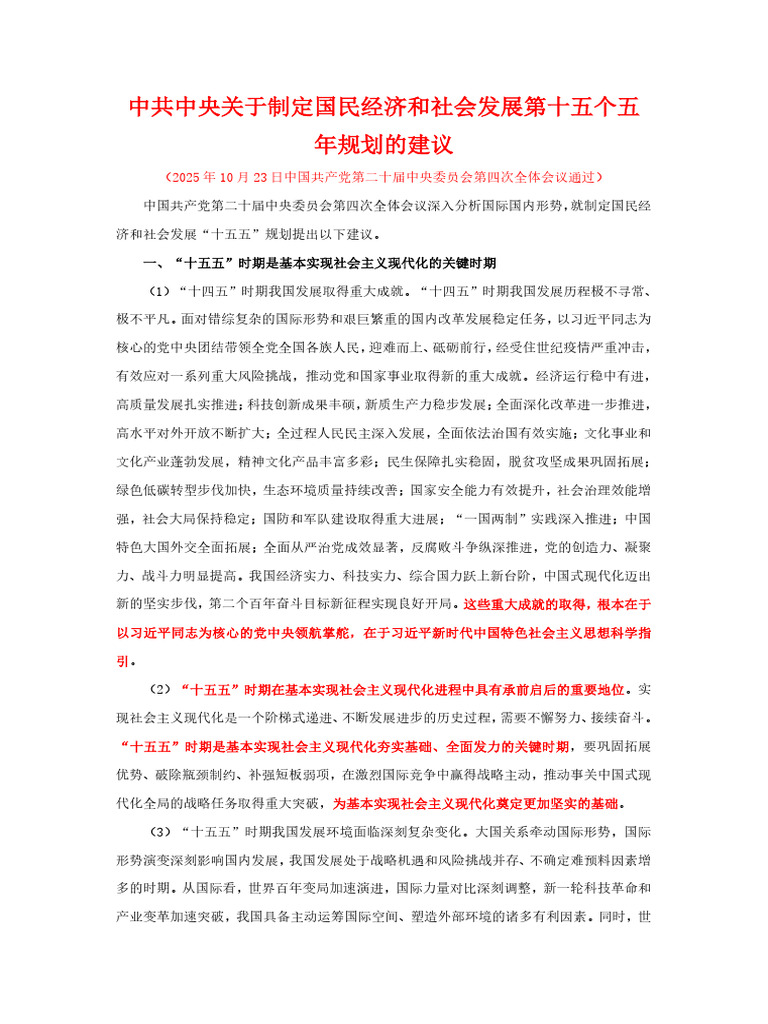 中共中央关于制定国民经济和社会发展第十五个五年规划的建议

（2025年10月23日中国共产党第二十届中央委员会第四次全体会议通过）

中国共产党第二十届中央委员会第四次全体会议深入分析国际国内形势，就制定国民经济和社会发展“十五五”规划提出以下建议。

一、“十五五”时期是基本实现社会主义现代化的关键时期

（1）“十四五”时期我国发展取得重大成就。“十四五”时期我国发展历程极不寻常、极不平凡。面对错综复杂的国际形势和艰巨繁重的国内改革发展稳定任务，以习近平同志为核心的党中央团结带领全党全国各族人民，迎难而上、砥砺前行，经受住世纪疫情严重冲击，有效应对一系列重大风险挑战，推动党和国家事业取得新的重大成就。经济运行稳中有进，高质量发展扎实推进；科技创新成果丰硕，新质生产力稳步发展；全面深化改革进一步推进，高水平对外开放不断扩大；全过程人民民主深入发展，全面依法治国有效实施；文化事业和文化产业蓬勃发展，精神文化产品丰富多彩；民生保障扎实稳固，脱贫攻坚成果巩固拓展；绿色低碳转型步伐加快，生态环境质量持续改善；国家安全能力有效提升，社会治理效能增强，社会大局保持稳定；国防和军队建设取得重大进展；“一国两制”实践深入推进；中国特色大国外交全面拓展；全面从严治党成效显著，反腐败斗争纵深推进，党的创造力、凝聚力、战斗力明显提高。我国经济实力、科技实力、综合国力跃上新台阶，中国式现代化迈出新的坚实步伐，第二个百年奋斗目标新征程实现良好开局。这些重大成就的取得，根本在于以习近平同志为核心的党中央领航掌舵，在于习近平新时代中国特色社会主义思想科学指引。

（2）“十五五”时期在基本实现社会主义现代化进程中具有承前启后的重要地位。实现社会主义现代化是一个阶梯式递进、不断发展进步的历史过程，需要不懈努力、接续奋斗。“十五五”时期是基本实现社会主义现代化夯实基础、全面发力的关键时期，要巩固拓展优势、破除瓶颈制约、补强短板弱项，在激烈国际竞争中赢得战略主动，推动事关中国式现代化全局的战略任务取得重大突破，为基本实现社会主义现代化奠定更加坚实的基础。

（3）“十五五”时期我国发展环境面临深刻复杂变化。大国关系牵动国际形势，国际形势演变深刻影响国内发展，我国发展处于战略机遇和风险挑战并存、不确定难预料因素增多的时期。从国际看，世界百年变局加速演进，国际力量对比深刻调整，新一轮科技革命和产业变革加速突破，我国具备主动运筹国际空间、塑造外部环境的诸多有利因素。同时，世